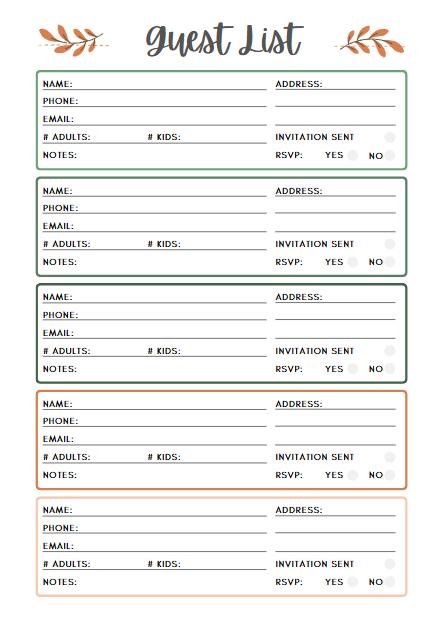 Guest List

NAME:
PHONE:
EMAIL:
# ADULTS: # KIDS:
NOTES:

ADDRESS:
INVITATION SENT
RSVP: YES NO

NAME:
PHONE:
EMAIL:
# ADULTS: # KIDS:
NOTES:

ADDRESS:
INVITATION SENT
RSVP: YES NO

NAME:
PHONE:
EMAIL:
# ADULTS: # KIDS:
NOTES:

ADDRESS:
INVITATION SENT
RSVP: YES NO

NAME:
PHONE:
EMAIL:
# ADULTS: # KIDS:
NOTES:

ADDRESS:
INVITATION SENT
RSVP: YES NO

NAME:
PHONE:
EMAIL:
# ADULTS: # KIDS:
NOTES:

ADDRESS:
INVITATION SENT
RSVP: YES NO